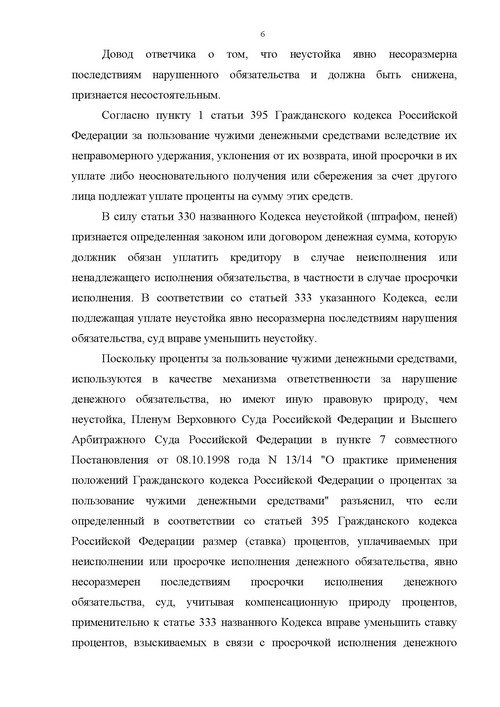 6

Довод ответчика о том, что неустойка явно несоразмерна последствиям нарушенного обязательства и должна быть снижена, признается несостоятельным.

Согласно пункту 1 статьи 395 Гражданского кодекса Российской Федерации за пользование чужими денежными средствами вследствие их неправомерного удержания, уклонения от их возврата, иной просрочки в их уплате либо неосновательного получения или сбережения за счет другого лица подлежат уплате проценты на сумму этих средств.

В силу статьи 330 названного Кодекса неустойкой (штрафом, пеней) признается определенная законом или договором денежная сумма, которую должник обязан уплатить кредитору в случае неисполнения или ненадлежащего исполнения обязательства, в частности в случае просрочки исполнения. В соответствии со статьей 333 указанного Кодекса, если подлежащая уплате неустойка явно несоразмерна последствиям нарушения обязательства, суд вправе уменьшить неустойку.

Поскольку проценты за пользование чужими денежными средствами, используются в качестве механизма ответственности за нарушение денежного обязательства, но имеют иную правовую природу, чем неустойка, Пленум Верховного Суда Российской Федерации и Высшего Арбитражного Суда Российской Федерации в пункте 7 совместного Постановления от 08.10.1998 года N 13/14 "О практике применения положений Гражданского кодекса Российской Федерации о процентах за пользование чужими денежными средствами" разъяснил, что если определенный в соответствии со статьей 395 Гражданского кодекса Российской Федерации размер (ставка) процентов, уплачиваемых при неисполнении или просрочке исполнения денежного обязательства, явно несоразмерен последствиям просрочки исполнения денежного обязательства, суд, учитывая компенсационную природу процентов, применительно к статье 333 названного Кодекса вправе уменьшить ставку процентов, взыскиваемых в связи с просрочкой исполнения денежного